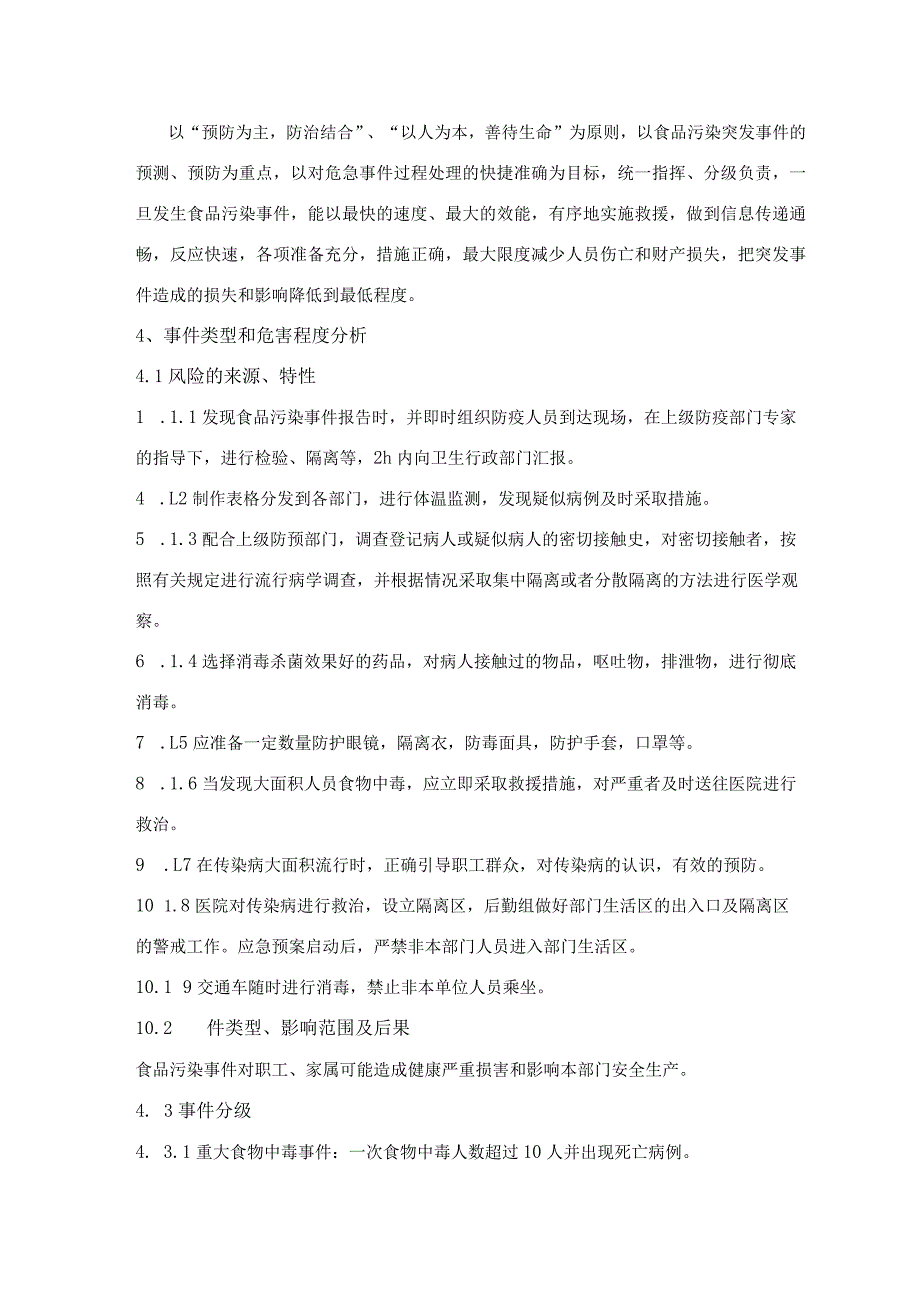 以“预防为主，防治结合”、“以人为本，善待生命”为原则，以食品污染突发事件的预测、预防为重点，以对危急事件过程处理的快捷准确为目标，统一指挥、分级负责，一旦发生食品污染事件，能以最快的速度、最大的效能，有序地实施救援，做到信息传递通畅，反应快速，各项准备充分，措施正确，最大限度减少人员伤亡和财产损失，把突发事件造成的损失和影响降低到最低程度。

4、事件类型和危害程度分析

4.1风险的来源、特性

1 .1.1发现食品污染事件报告时，并即时组织防疫人员到达现场，在上级防疫部门专家的指导下，进行检验、隔离等，2h内向卫生行政部门汇报。

4 .L2制作表格分发到各部门，进行体温监测，发现疑似病例及时采取措施。

5 .1.3配合上级防预部门，调查登记病人或疑似病人的密切接触史，对密切接触者，按照有关规定进行流行病学调查，并根据情况采取集中隔离或者分散隔离的方法进行医学观察。

6 .1.4选择消毒杀菌效果好的药品，对病人接触过的物品，呕吐物，排泄物，进行彻底消毒。

7 .L5应准备一定数量防护眼镜，隔离衣，防毒面具，防护手套，口罩等。

8 .1.6当发现大面积人员食物中毒，应立即采取救援措施，对严重者及时送往医院进行救治。

9 .L7在传染病大面积流行时，正确引导职工群众，对传染病的认识，有效的预防。

10 1.8医院对传染病进行救治，设立隔离区，后勤组做好部门生活区的出入口及隔离区的警戒工作。应急预案启动后，严禁非本部门人员进入部门生活区。

10.1 9交通车随时进行消毒，禁止非本单位人员乘坐。

10.2 件类型、影响范围及后果

食品污染事件对职工、家属可能造成健康严重损害和影响本部门安全生产。

4. 3事件分级

4. 3.1重大食物中毒事件：一次食物中毒人数超过10人并出现死亡病例。